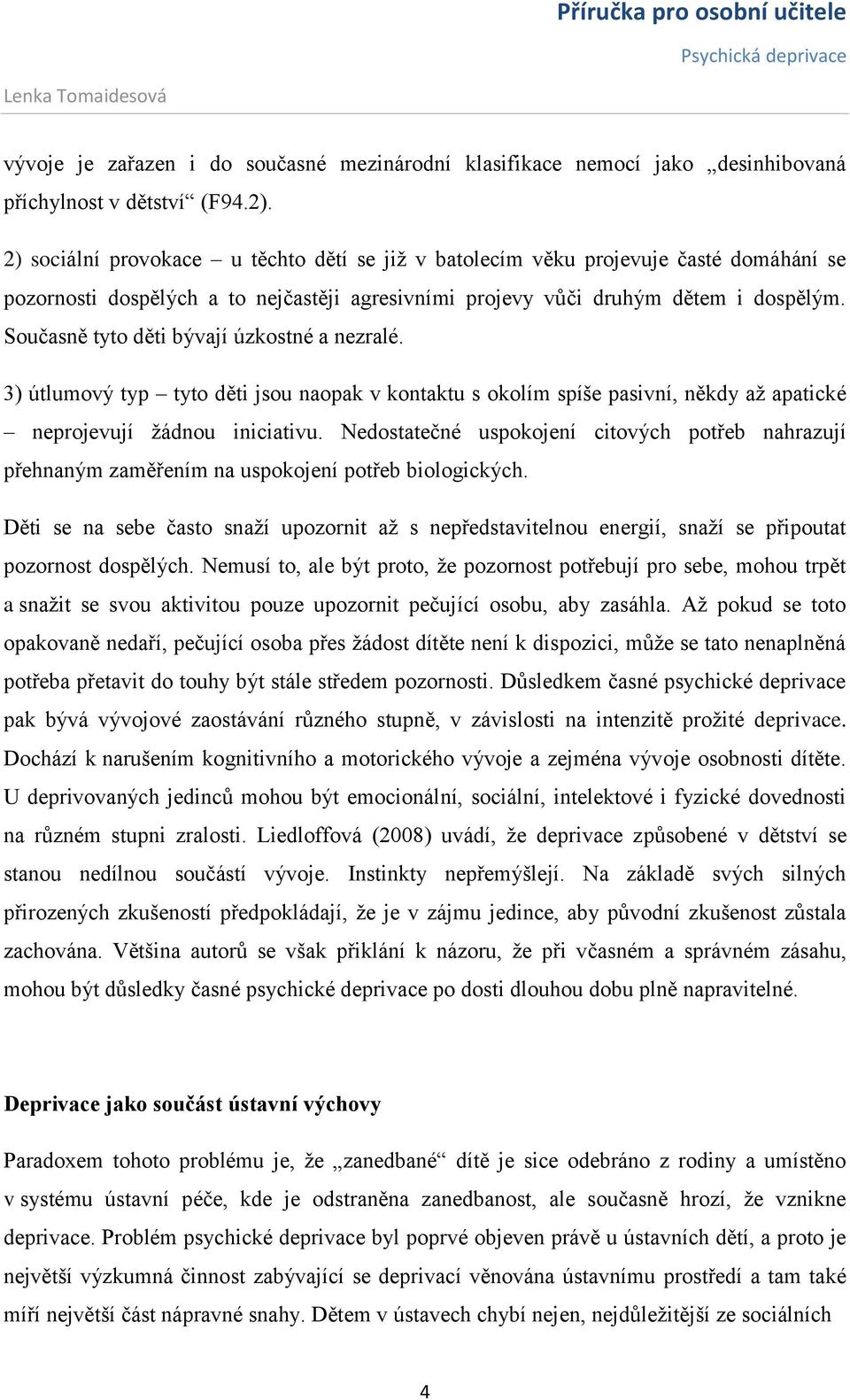 Příručka pro osobní učitele
Psychická deprivace
Lenka Tomaidesová

vývoje je zařazen i do současné mezinárodní klasifikace nemocí jako „desinhibovaná příchylnost v dětství“ (F94.2).

2) sociální provokace – u těchto dětí se již v batolecím věku projevuje časté domáhání se pozornosti dospělých a to nejčastěji agresivními projevy vůči druhým dětem i dospělým. Současně tyto děti bývají úzkostné a nezralé.

3) útlumový typ – tyto děti jsou naopak v kontaktu s okolím spíše pasivní, někdy až apatické – neprojevují žádnou iniciativu. Nedostatečné uspokojení citových potřeb nahrazují přehnaným zaměřením na uspokojení potřeb biologických.

Děti se na sebe často snaží upozornit až s nepředstavitelnou energií, snaží se připoutat pozornost dospělých. Nemusí to, ale být proto, že pozornost potřebují pro sebe, mohou trpět a snažit se svou aktivitou pouze upozornit pečující osobu, aby zasáhla. Až pokud se toto opakovaně nedaří, pečující osoba přes žádost dítěte není k dispozici, může se tato nenaplněná potřeba přetavit do touhy být stále středem pozornosti. Důsledkem časné psychické deprivace pak bývá vývojové zaostávání různého stupně, v závislosti na intenzitě prožité deprivace. Dochází k narušením kognitivního a motorického vývoje a zejména vývoje osobnosti dítěte. U deprivovaných jedinců mohou být emocionální, sociální, intelektové i fyzické dovednosti na různém stupni zralosti. Liedloffová (2008) uvádí, že deprivace způsobené v dětství se stanou nedílnou součástí vývoje. Instinkty nepřemýšlejí. Na základě svých silných přirozených zkušeností předpokládají, že je v zájmu jedince, aby původní zkušenost zůstala zachována. Většina autorů se však přiklání k názoru, že při včasném a správném zásahu, mohou být důsledky časné psychické deprivace po dosti dlouhou dobu plně napravitelné.

Deprivace jako součást ústavní výchovy

Paradoxem tohoto problému je, že „zanedbané“ dítě je sice odebráno z rodiny a umístěno v systému ústavní péče, kde je odstraněna zanedbanost, ale současně hrozí, že vznikne deprivace. Problém psychické deprivace byl poprvé objeven právě u ústavních dětí, a proto je největší výzkumná činnost zabývající se deprivací věnována ústavnímu prostředí a tam také míří největší část nápravné snahy. Dětem v ústavech chybí nejen, nejdůležitější ze sociálních

4